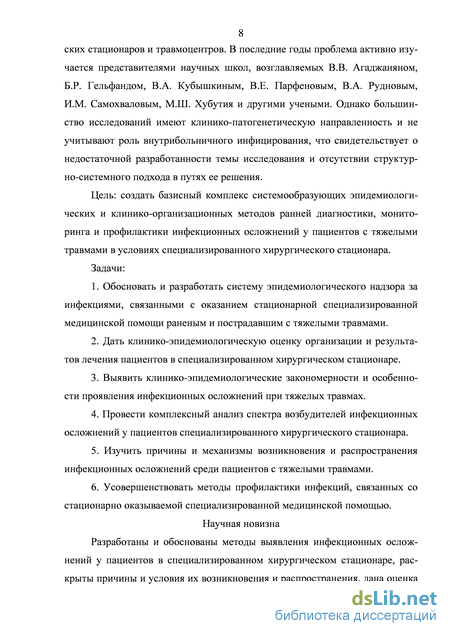 8

ских стационаров и травмоцентров. В последние годы проблема активно изучается представителями научных школ, возглавляемых В.В. Агаджаняном, Б.Р. Гельфандом, В.А. Кубышкиным, В.Е. Парфеновым, В.А. Рудновым, И.М. Самохваловым, М.Ш. Хубутия и другими учеными. Однако большинство исследований имеют клинико-патогенетическую направленность и не учитывают роль внутрибольничного инфицирования, что свидетельствует о недостаточной разработанности темы исследования и отсутствии структурно-системного подхода в путях ее решения.

Цель: создать базисный комплекс системообразующих эпидемиологических и клинико-организационных методов ранней диагностики, мониторинга и профилактики инфекционных осложнений у пациентов с тяжелыми травмами в условиях специализированного хирургического стационара.

Задачи:

1. Обосновать и разработать систему эпидемиологического надзора за инфекциями, связанными с оказанием стационарной специализированной медицинской помощи раненым и пострадавшим с тяжелыми травмами.

2. Дать клинико-эпидемиологическую оценку организации и результатов лечения пациентов в специализированном хирургическом стационаре.

3. Выявить клинико-эпидемиологические закономерности и особенности проявления инфекционных осложнений при тяжелых травмах.

4. Провести комплексный анализ спектра возбудителей инфекционных осложнений у пациентов специализированного хирургического стационара.

5. Изучить причины и механизмы возникновения и распространения инфекционных осложнений среди пациентов с тяжелыми травмами.

6. Усовершенствовать методы профилактики инфекций, связанных со стационарно оказываемой специализированной медицинской помощью.

Научная новизна

Разработаны и обоснованы методы выявления инфекционных осложнений у пациентов в специализированном хирургическом стационаре, раскрыты причины и условия их возникновения и распространения, дана оценка

dsLib.net
библиотека диссертаций